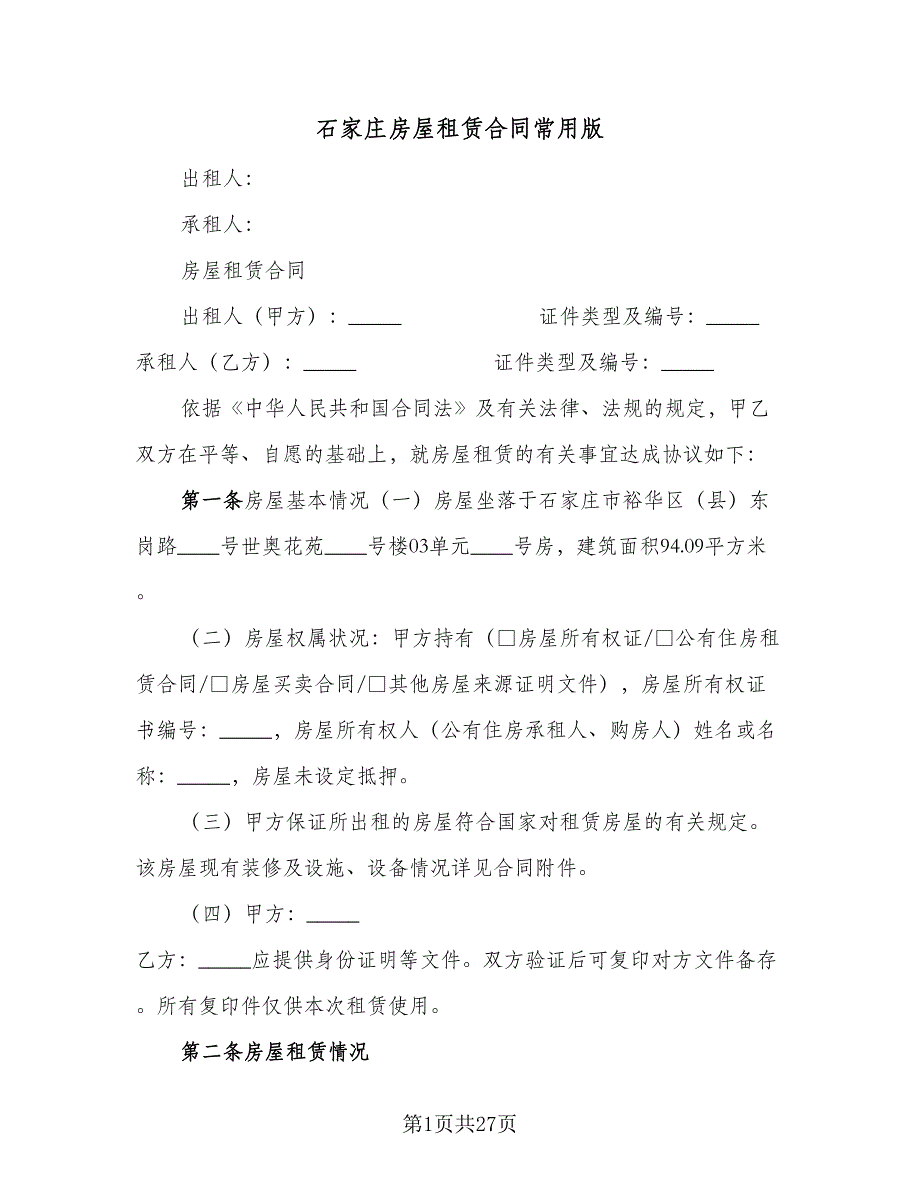 石家庄房屋租赁合同常用版

出租人：

承租人：

房屋租赁合同

出租人（甲方）：_____　　　　　　证件类型及编号：_____

承租人（乙方）：_____　　　　　　证件类型及编号：_____

依据《中华人民共和国合同法》及有关法律、法规的规定，甲乙双方在平等、自愿的基础上，就房屋租赁的有关事宜达成协议如下：

第一条房屋基本情况（一）房屋坐落于石家庄市裕华区（县）东岗路____号世奥花苑____号楼03单元____号房，建筑面积94.09平方米。

（二）房屋权属状况：甲方持有（□房屋所有权证/□公有住房租赁合同/□房屋买卖合同/□其他房屋来源证明文件），房屋所有权证书编号：_____，房屋所有权人（公有住房承租人、购房人）姓名或名称：_____，房屋未设定抵押。

（三）甲方保证所出租的房屋符合国家对租赁房屋的有关规定。该房屋现有装修及设施、设备情况详见合同附件。

（四）甲方：_____

乙方：_____应提供身份证明等文件。双方验证后可复印对方文件备存。所有复印件仅供本次租赁使用。

第二条房屋租赁情况

第1页共27页